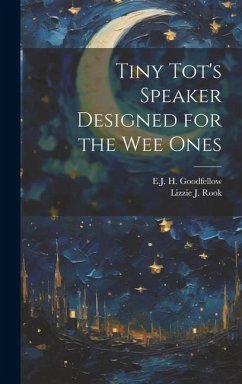 Tiny Tot's Speaker Designed for the Wee Ones

E.J. H. Goodfellow
Lizzie J. Rook